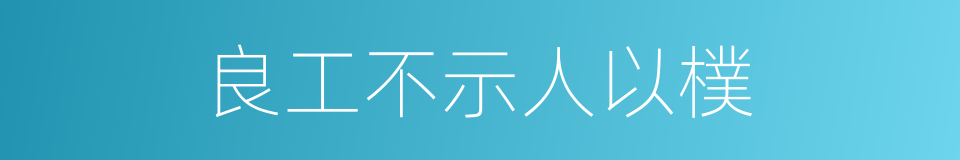 良工不示人以樸